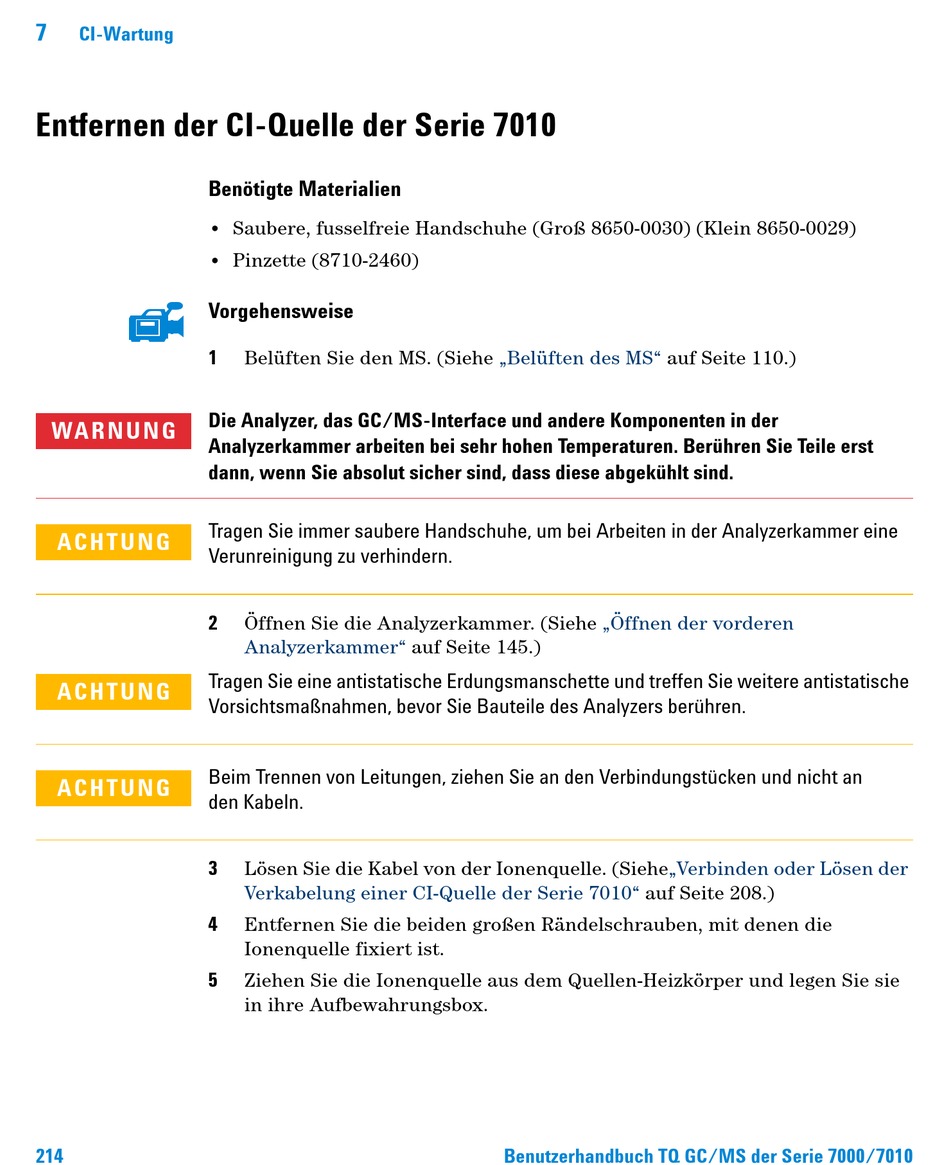 7 CI-Wartung

Entfernen der CI-Quelle der Serie 7010

Benötigte Materialien

• Saubere, fusselfreie Handschuhe (Groß 8650-0030) (Klein 8650-0029)
• Pinzette (8710-2460)

Vorgehensweise

1 Belüften Sie den MS. (Siehe „Belüften des MS“ auf Seite 110.)

WARNUNG
Die Analyzer, das GC/MS-Interface und andere Komponenten in der Analyzerkammer arbeiten bei sehr hohen Temperaturen. Berühren Sie Teile erst dann, wenn Sie absolut sicher sind, dass diese abgekühlt sind.

ACHTUNG
Tragen Sie immer saubere Handschuhe, um bei Arbeiten in der Analyzerkammer eine Verunreinigung zu verhindern.

2 Öffnen Sie die Analyzerkammer. (Siehe „Öffnen der vorderen Analyzerkammer“ auf Seite 145.)

ACHTUNG
Tragen Sie eine antistatische Erdungsmanschette und treffen Sie weitere antistatische Vorsichtsmaßnahmen, bevor Sie Bauteile des Analyzers berühren.

ACHTUNG
Beim Trennen von Leitungen, ziehen Sie an den Verbindungstücken und nicht an den Kabeln.

3 Lösen Sie die Kabel von der Ionenquelle. (Siehe„Verbinden oder Lösen der Verkabelung einer CI-Quelle der Serie 7010“ auf Seite 208.)
4 Entfernen Sie die beiden großen Rändelschrauben, mit denen die Ionenquelle fixiert ist.
5 Ziehen Sie die Ionenquelle aus dem Quellen-Heizkörper und legen Sie sie in ihre Aufbewahrungsbox.

214 Benutzerhandbuch TQ GC/MS der Serie 7000/7010